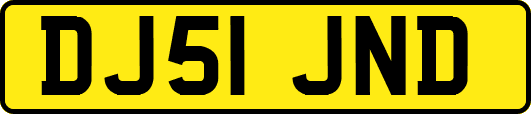 DJ51 JND